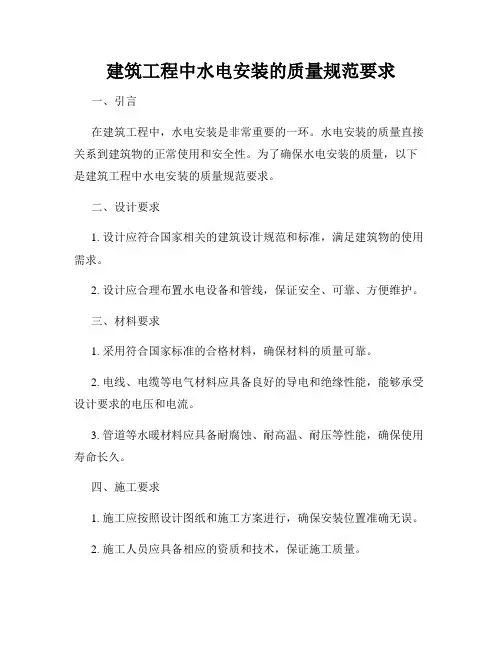 建筑工程中水电安装的质量规范要求

一、引言

在建筑工程中，水电安装是非常重要的一环。水电安装的质量直接关系到建筑物的正常使用和安全性。为了确保水电安装的质量，以下是建筑工程中水电安装的质量规范要求。

二、设计要求

1. 设计应符合国家相关的建筑设计规范和标准，满足建筑物的使用需求。

2. 设计应合理布置水电设备和管线，保证安全、可靠、方便维护。

三、材料要求

1. 采用符合国家标准的合格材料，确保材料的质量可靠。

2. 电线、电缆等电气材料应具备良好的导电和绝缘性能，能够承受设计要求的电压和电流。

3. 管道等水暖材料应具备耐腐蚀、耐高温、耐压等性能，确保使用寿命长久。

四、施工要求

1. 施工应按照设计图纸和施工方案进行，确保安装位置准确无误。

2. 施工人员应具备相应的资质和技术，保证施工质量。